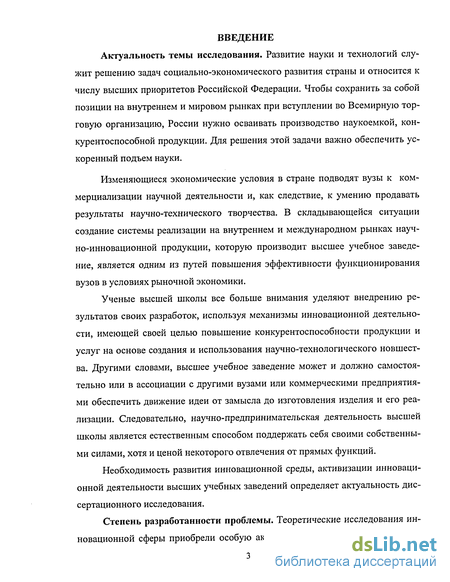 ВВЕДЕНИЕ

Актуальность темы исследования. Развитие науки и технологий служит решению задач социально-экономического развития страны и относится к числу высших приоритетов Российской Федерации. Чтобы сохранить за собой позиции на внутреннем и мировом рынках при вступлении во Всемирную торговую организацию, России нужно осваивать производство наукоемкой, конкурентоспособной продукции. Для решения этой задачи важно обеспечить ускоренный подъем науки.

Изменяющиеся экономические условия в стране подводят вузы к коммерциализации научной деятельности и, как следствие, к умению продавать результаты научно-технического творчества. В складывающейся ситуации создание системы реализации на внутреннем и международном рынках научно-инновационной продукции, которую производит высшее учебное заведение, является одним из путей повышения эффективности функционирования вузов в условиях рыночной экономики.

Ученые высшей школы все больше внимания уделяют внедрению результатов своих разработок, используя механизмы инновационной деятельности, имеющей своей целью повышение конкурентоспособности продукции и услуг на основе создания и использования научно-технологического новшества. Другими словами, высшее учебное заведение может и должно самостоятельно или в ассоциации с другими вузами или коммерческими предприятиями обеспечить движение идеи от замысла до изготовления изделия и его реализации. Следовательно, научно-предпринимательская деятельность высшей школы является естественным способом поддержать себя своими собственными силами, хотя и ценой некоторого отвлечения от прямых функций.

Необходимость развития инновационной среды, активизации инновационной деятельности высших учебных заведений определяет актуальность диссертационного исследования.

Степень разработанности проблемы. Теоретические исследования инновационной сферы приобрели особую ак

3

dsLib.net
библиотека диссертаций